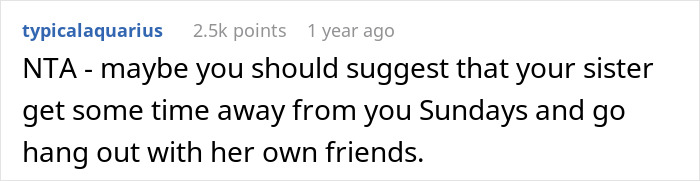 typicalaquarius 2.5k points 1 year ago

NTA - maybe you should suggest that your sister get some time away from you Sundays and go hang out with her own friends.